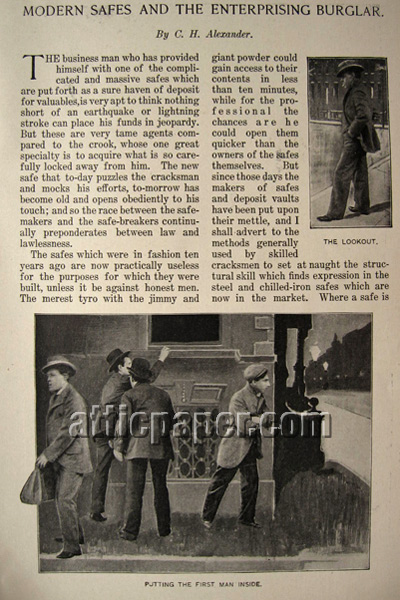 MODERN SAFES AND THE ENTERPRISING BURGLAR.

By C. H. Alexander.

THE business man who has provided himself with one of the complicated and massive safes which are put forth as a sure haven of deposit for valuables, is very apt to think nothing short of an earthquake or lightning stroke can place his funds in jeopardy. But these are very tame agents compared to the crook, whose one great specialty is to acquire what is so carefully locked away from him. The new safe that to-day puzzles the cracksman and mocks his efforts, to-morrow has become old and opens obediently to his touch; and so the race between the safe-makers and the safe-breakers continually preponderates between law and lawlessness.

The safes which were in fashion ten years ago are now practically useless for the purposes for which they were built, unless it be against honest men. The merest tyro with the jimmy and giant powder could gain access to their contents in less than ten minutes, while for the professional the chances are he could open them quicker than the owners of the safes themselves. But since those days the makers of safes and deposit vaults have been put upon their mettle, and I shall advert to the methods generally used by skilled cracksmen to set at naught the structural skill which finds expression in the steel and chilled-iron safes which are now in the market. Where a safe is

THE LOOKOUT.

atticpaper.com

PUTTING THE FIRST MAN INSIDE.